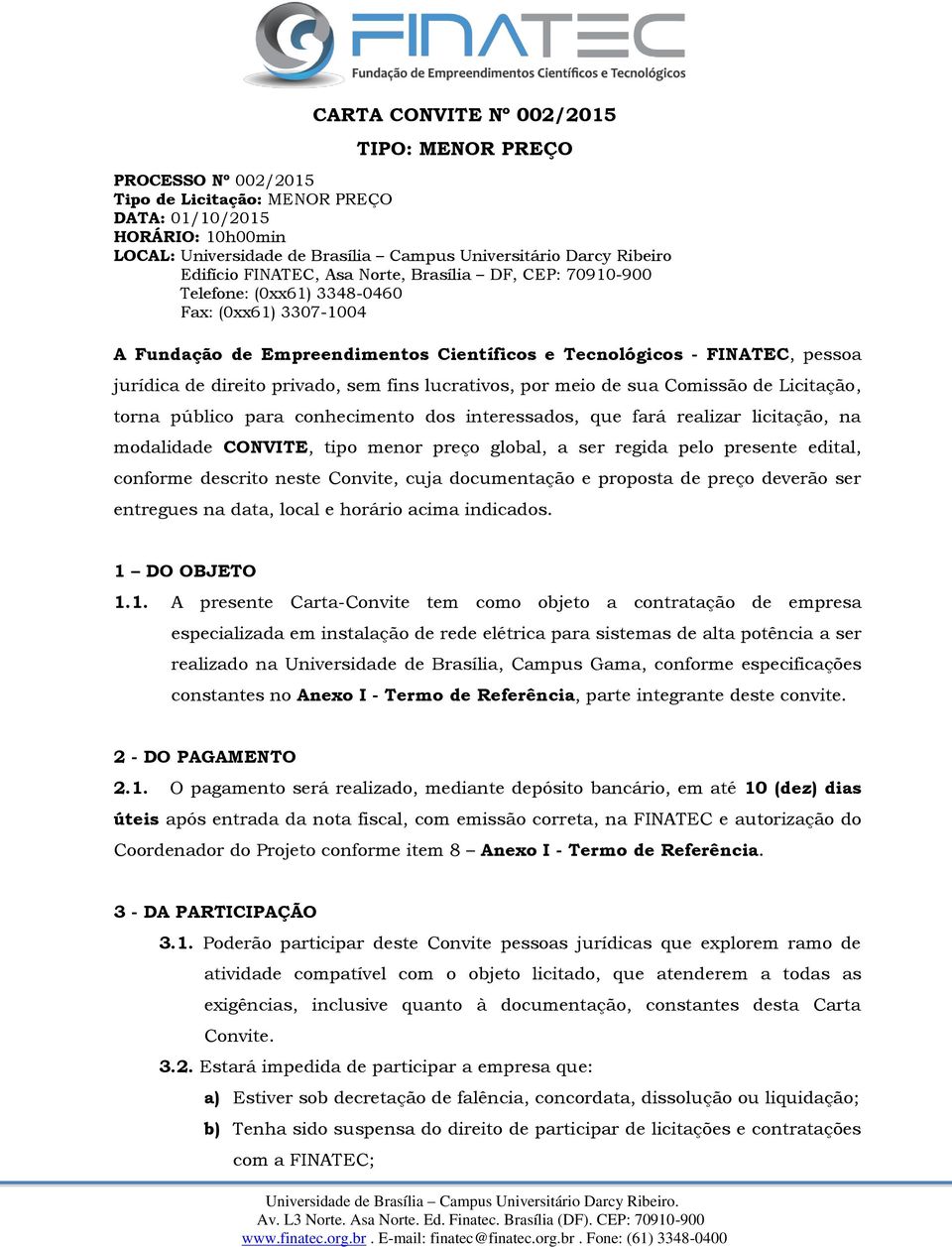 FINATEC
Fundação de Empreendimentos Científicos e Tecnológicos

CARTA CONVITE Nº 002/2015

TIPO: MENOR PREÇO

PROCESSO Nº 002/2015
Tipo de Licitação: MENOR PREÇO
DATA: 01/10/2015
HORÁRIO: 10h00min
LOCAL: Universidade de Brasília – Campus Universitário Darcy Ribeiro
Edifício FINATEC, Asa Norte, Brasília – DF, CEP: 70910-900
Telefone: (0xx61) 3348-0460
Fax: (0xx61) 3307-1004

A Fundação de Empreendimentos Científicos e Tecnológicos - FINATEC, pessoa jurídica de direito privado, sem fins lucrativos, por meio de sua Comissão de Licitação, torna público para conhecimento dos interessados, que fará realizar licitação, na modalidade CONVITE, tipo menor preço global, a ser regida pelo presente edital, conforme descrito neste Convite, cuja documentação e proposta de preço deverão ser entregues na data, local e horário acima indicados.

1 – DO OBJETO

1.1. A presente Carta-Convite tem como objeto a contratação de empresa especializada em instalação de rede elétrica para sistemas de alta potência a ser realizado na Universidade de Brasília, Campus Gama, conforme especificações constantes no Anexo I - Termo de Referência, parte integrante deste convite.

2 - DO PAGAMENTO

2.1. O pagamento será realizado, mediante depósito bancário, em até 10 (dez) dias úteis após entrada da nota fiscal, com emissão correta, na FINATEC e autorização do Coordenador do Projeto conforme item 8 – Anexo I - Termo de Referência.

3 - DA PARTICIPAÇÃO

3.1. Poderão participar deste Convite pessoas jurídicas que explorem ramo de atividade compatível com o objeto licitado, que atenderem a todas as exigências, inclusive quanto à documentação, constantes desta Carta Convite.

3.2. Estará impedida de participar a empresa que:

a) Estiver sob decretação de falência, concordata, dissolução ou liquidação;

b) Tenha sido suspensa do direito de participar de licitações e contratações com a FINATEC;

Universidade de Brasília – Campus Universitário Darcy Ribeiro.
Av. L3 Norte. Asa Norte. Ed. Finatec. Brasília (DF). CEP: 70910-900
www.finatec.org.br . E-mail: finatec@finatec.org.br . Fone: (61) 3348-0400